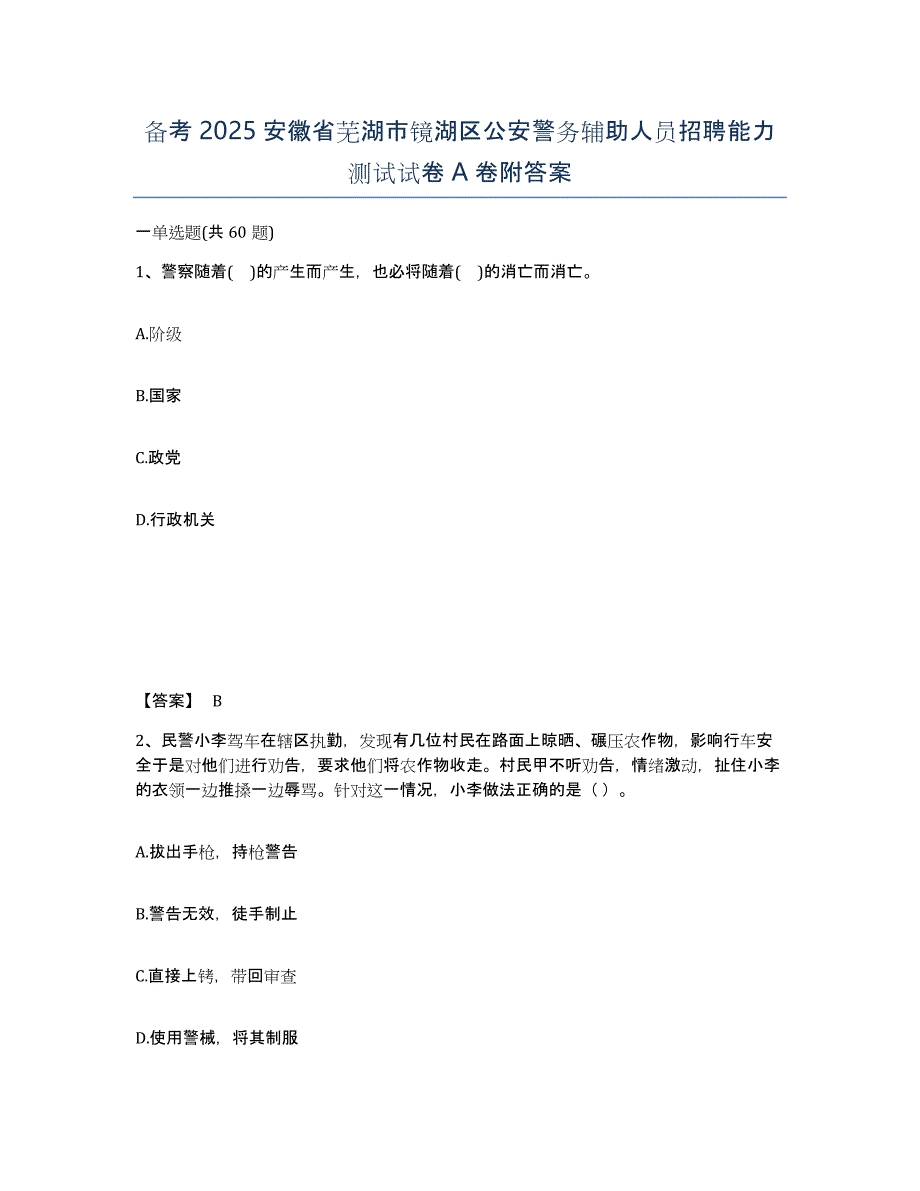 备考 2025 安徽省芜湖市镜湖区公安警务辅助人员招聘能力测试试卷 A 卷附答案

一单选题(共 60 题)

1、警察随着( )的产生而产生，也必将随着( )的消亡而消亡。

A.阶级

B.国家

C.政党

D.行政机关

【答案】 B

2、民警小李驾车在辖区执勤，发现有几位村民在路面上晾晒、碾压农作物，影响行车安全于是对他们进行劝告，要求他们将农作物收走。村民甲不听劝告，情绪激动，扯住小李的衣领一边推搡一边辱骂。针对这一情况，小李做法正确的是（ ）。

A.拔出手枪，持枪警告

B.警告无效，徒手制止

C.直接上铐，带回审查

D.使用警械，将其制服